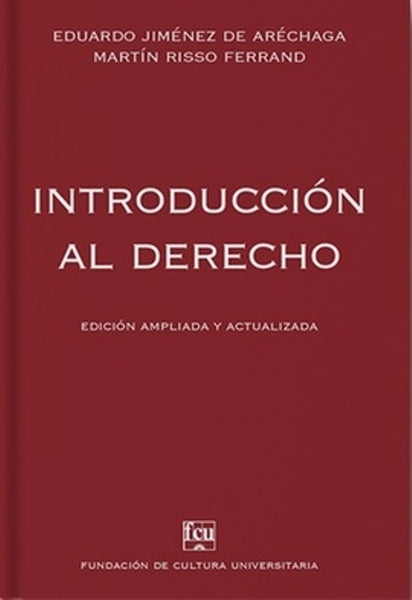 EDUARDO JIMÉNEZ DE ARÉCHAGA
MARTÍN RISSO FERRAND

INTRODUCCIÓN
AL DERECHO

EDICIÓN AMPLIADA Y ACTUALIZADA

fcu

FUNDACIÓN DE CULTURA UNIVERSITARIA